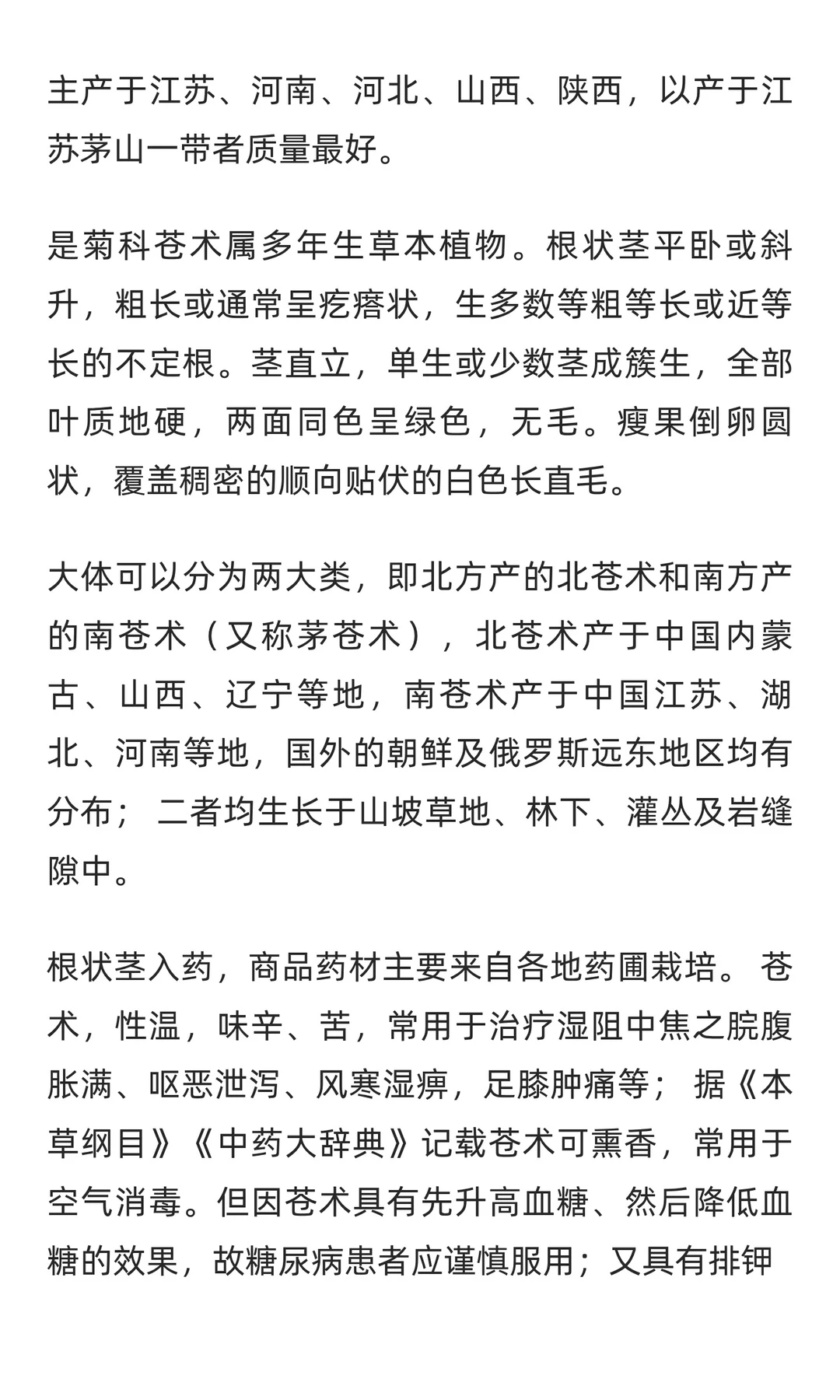 主产于江苏、河南、河北、山西、陕西，以产于江苏茅山一带者质量最好。

是菊科苍术属多年生草本植物。根状茎平卧或斜升，粗长或通常呈疙瘩状，生多数等粗等长或近等长的不定根。茎直立，单生或少数茎成簇生，全部叶质地硬，两面同色呈绿色，无毛。瘦果倒卵圆状，覆盖稠密的顺向贴伏的白色长直毛。

大体可以分为两大类，即北方产的北苍术和南方产的南苍术（又称茅苍术），北苍术产于中国内蒙古、山西、辽宁等地，南苍术产于中国江苏、湖北、河南等地，国外的朝鲜及俄罗斯远东地区均有分布； 二者均生长于山坡草地、林下、灌丛及岩缝隙中。

根状茎入药，商品药材主要来自各地药圃栽培。 苍术，性温，味辛、苦，常用于治疗湿阻中焦之脘腹胀满、呕恶泄泻、风寒湿痹，足膝肿痛等； 据《本草纲目》《中药大辞典》记载苍术可熏香，常用于空气消毒。但因苍术具有先升高血糖、然后降低血糖的效果，故糖尿病患者应谨慎服用；又具有排钾